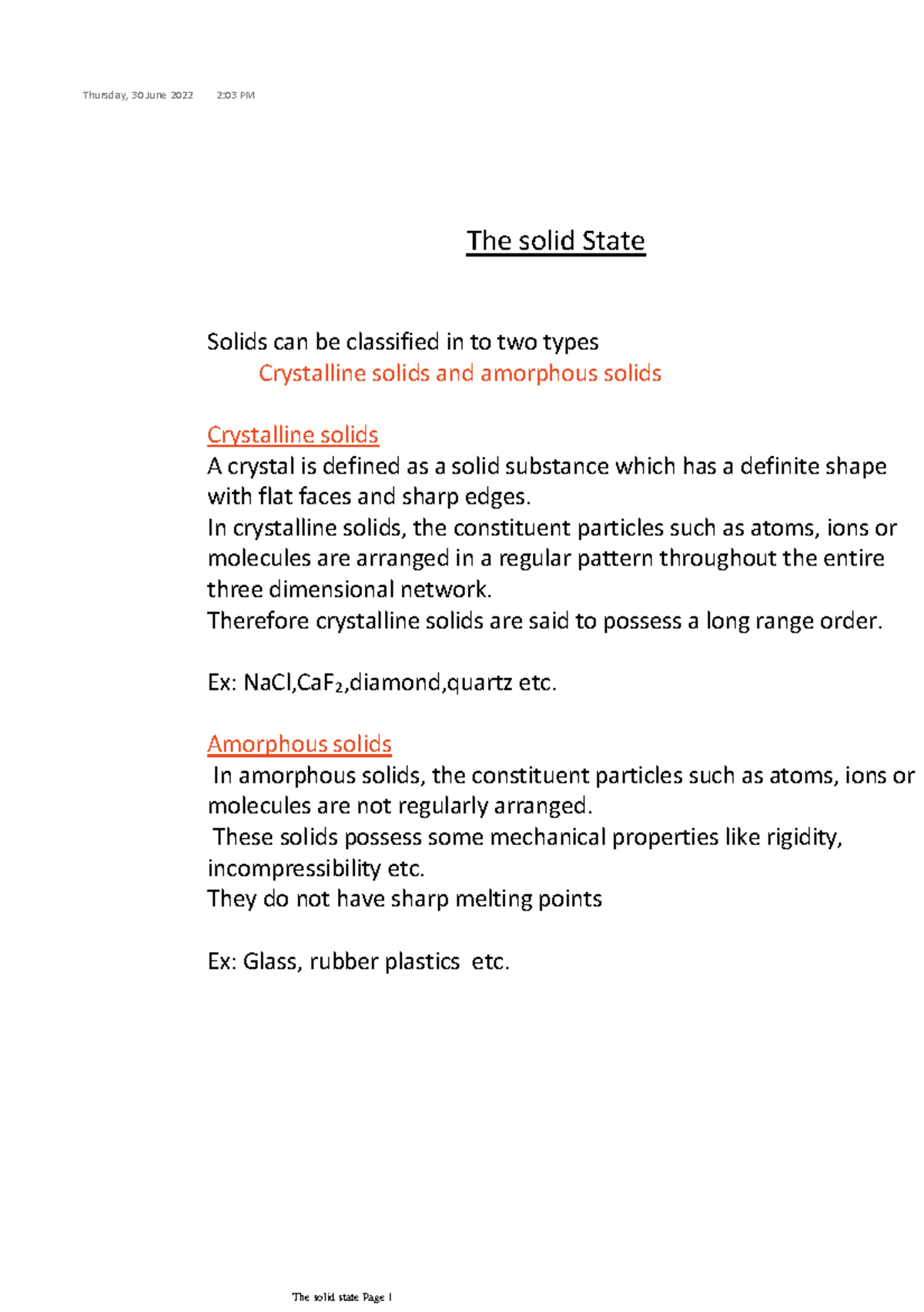 Thursday, 30 June 2022 2:03 PM

The solid State

Solids can be classified in to two types

Crystalline solids and amorphous solids

Crystalline solids

A crystal is defined as a solid substance which has a definite shape with flat faces and sharp edges.

In crystalline solids, the constituent particles such as atoms, ions or molecules are arranged in a regular pattern throughout the entire three dimensional network.

Therefore crystalline solids are said to possess a long range order.

Ex: NaCl,$CaF_2$,diamond,quartz etc.

Amorphous solids

In amorphous solids, the constituent particles such as atoms, ions or molecules are not regularly arranged.

These solids possess some mechanical properties like rigidity, incompressibility etc.

They do not have sharp melting points

Ex: Glass, rubber plastics etc.

The solid state Page 1